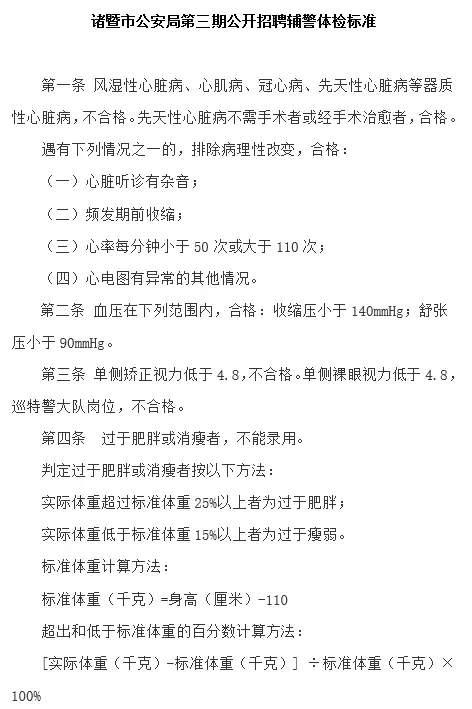 诸暨市公安局第三期公开招聘辅警体检标准

第一条 风湿性心脏病、心肌病、冠心病、先天性心脏病等器质性心脏病，不合格。先天性心脏病不需手术者或经手术治愈者，合格。

遇有下列情况之一的，排除病理性改变，合格：

（一）心脏听诊有杂音；

（二）频发期前收缩；

（三）心率每分钟小于 50 次或大于 110 次；

（四）心电图有异常的其他情况。

第二条 血压在下列范围内，合格：收缩压小于 140mmHg；舒张压小于 90mmHg。

第三条 单侧矫正视力低于 4.8，不合格。单侧裸眼视力低于 4.8，巡特警大队岗位，不合格。

第四条 过于肥胖或消瘦者，不能录用。

判定过于肥胖或消瘦者按以下方法：

实际体重超过标准体重 25%以上者为过于肥胖；

实际体重低于标准体重 15%以上者为过于瘦弱。

标准体重计算方法：

标准体重（千克）=身高（厘米）-110

超出和低于标准体重的百分数计算方法：

[实际体重（千克）-标准体重（千克）] ÷标准体重（千克）×100%